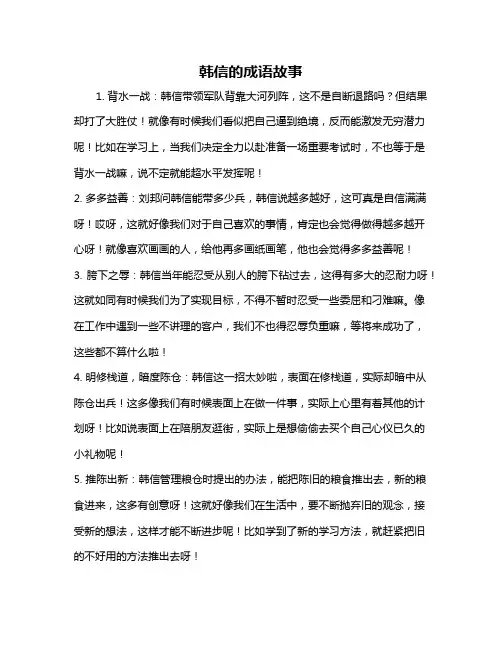 韩信的成语故事

1. 背水一战：韩信带领军队背靠大河列阵，这不是自断退路吗？但结果却打了大胜仗！就像有时候我们看似把自己逼到绝境，反而能激发无穷潜力呢！比如在学习上，当我们决定全力以赴准备一场重要考试时，不也等于是背水一战嘛，说不定就能超水平发挥呢！

2. 多多益善：刘邦问韩信能带多少兵，韩信说越多越好，这可真是自信满满呀！哎呀，这就好像我们对于自己喜欢的事情，肯定也会觉得做得越多越开心呀！就像喜欢画画的人，给他再多画纸画笔，他也会觉得多多益善呢！

3. 胯下之辱：韩信当年能忍受从别人的胯下钻过去，这得有多大的忍耐力呀！这就如同有时候我们为了实现目标，不得不暂时忍受一些委屈和刁难嘛。像在工作中遇到一些不讲理的客户，我们不也得忍辱负重嘛，等将来成功了，这些都不算什么啦！

4. 明修栈道，暗度陈仓：韩信这一招太妙啦，表面在修栈道，实际却暗中从陈仓出兵！这多像我们有时候表面上在做一件事，实际上心里有着其他的计划呀！比如说表面上在陪朋友逛街，实际上是想偷偷去买个自己心仪已久的小礼物呢！

5. 推陈出新：韩信管理粮仓时提出的办法，能把陈旧的粮食推出去，新的粮食进来，这多有创意呀！这就好像我们在生活中，要不断抛弃旧的观念，接受新的想法，这样才能不断进步呢！比如学到了新的学习方法，就赶紧把旧的不好用的方法推出去呀！